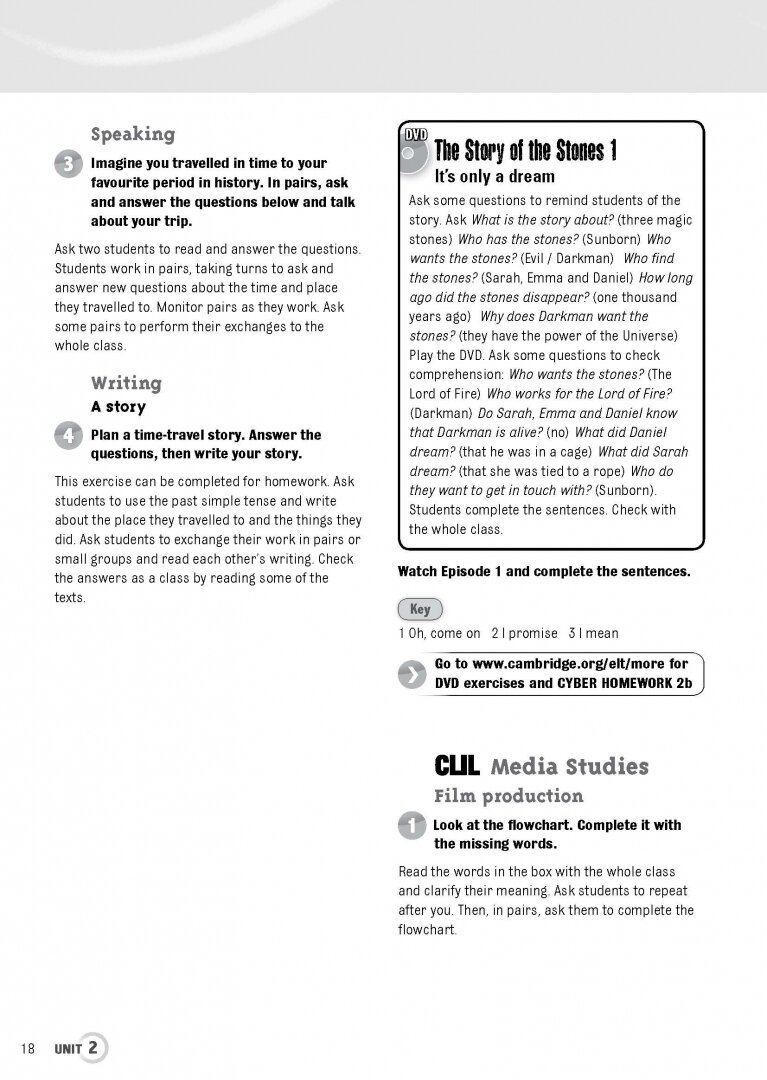 Speaking

3 Imagine you travelled in time to your favourite period in history. In pairs, ask and answer the questions below and talk about your trip.

Ask two students to read and answer the questions. Students work in pairs, taking turns to ask and answer new questions about the time and place they travelled to. Monitor pairs as they work. Ask some pairs to perform their exchanges to the whole class.

Writing
A story

4 Plan a time-travel story. Answer the questions, then write your story.

This exercise can be completed for homework. Ask students to use the past simple tense and write about the place they travelled to and the things they did. Ask students to exchange their work in pairs or small groups and read each other's writing. Check the answers as a class by reading some of the texts.

DVD The Story of the Stones 1
It's only a dream

Ask some questions to remind students of the story. Ask What is the story about? (three magic stones) Who has the stones? (Sunborn) Who wants the stones? (Evil / Darkman) Who find the stones? (Sarah, Emma and Daniel) How long ago did the stones disappear? (one thousand years ago) Why does Darkman want the stones? (they have the power of the Universe) Play the DVD. Ask some questions to check comprehension: Who wants the stones? (The Lord of Fire) Who works for the Lord of Fire? (Darkman) Do Sarah, Emma and Daniel know that Darkman is alive? (no) What did Daniel dream? (that he was in a cage) What did Sarah dream? (that she was tied to a rope) Who do they want to get in touch with? (Sunborn). Students complete the sentences. Check with the whole class.

Watch Episode 1 and complete the sentences.

Key
1 Oh, come on 2 I promise 3 I mean

Go to www.cambridge.org/elt/more for DVD exercises and CYBER HOMEWORK 2b

CLIL Media Studies
Film production

1 Look at the flowchart. Complete it with the missing words.

Read the words in the box with the whole class and clarify their meaning. Ask students to repeat after you. Then, in pairs, ask them to complete the flowchart.

18 UNIT 2